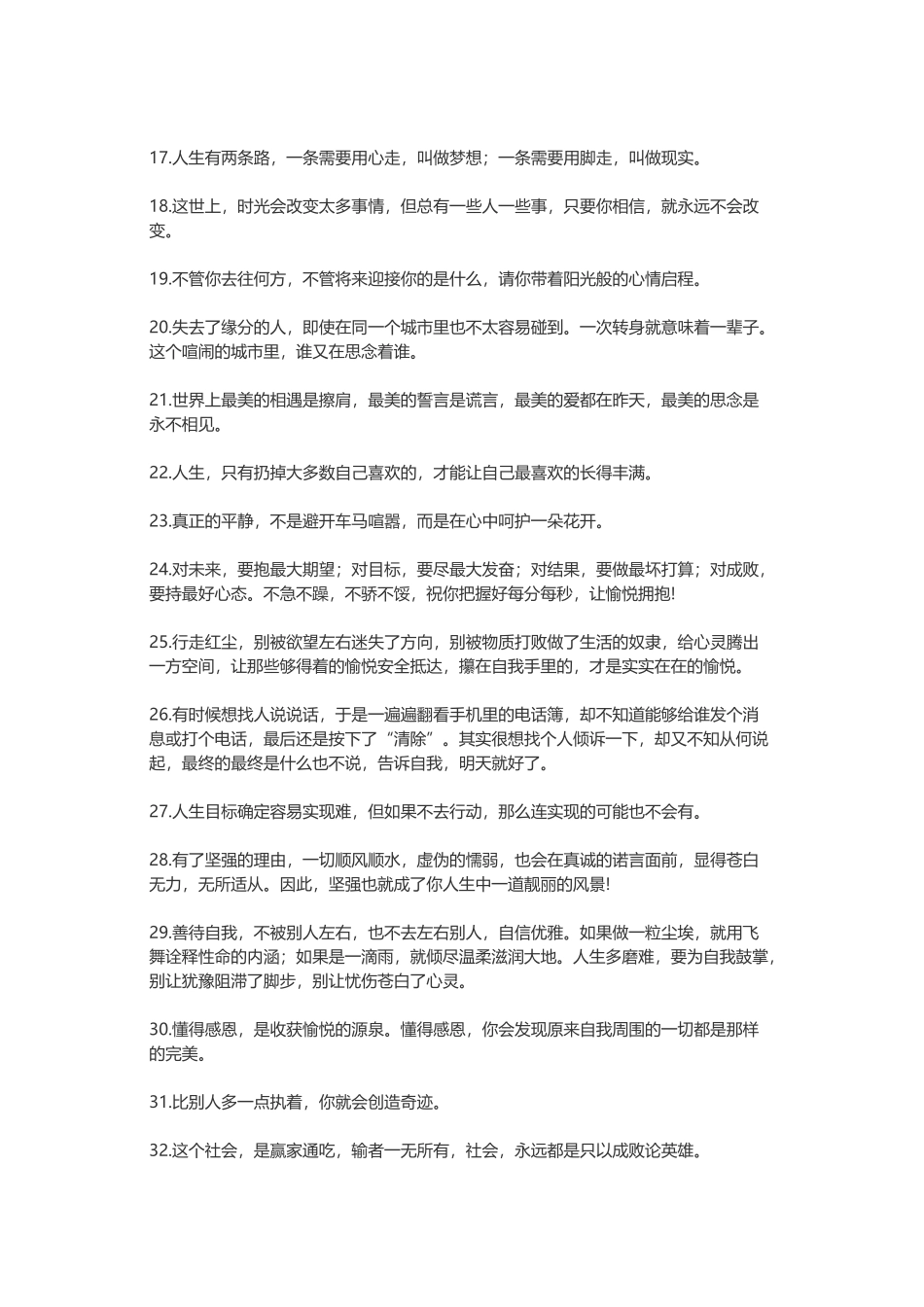 17.人生有两条路，一条需要用心走，叫做梦想；一条需要用脚走，叫做现实。

18.这世上，时光会改变太多事情，但总有一些人一些事，只要你相信，就永远不会改变。

19.不管你去往何方，不管将来迎接你的是什么，请你带着阳光般的心情启程。

20.失去了缘分的人，即使在同一个城市里也不太容易碰到。一次转身就意味着一辈子。这个喧闹的城市里，谁又在思念着谁。

21.世界上最美的相遇是擦肩，最美的誓言是谎言，最美的爱都在昨天，最美的思念是永不相见。

22.人生，只有扔掉大多数自己喜欢的，才能让自己最喜欢的长得丰满。

23.真正的平静，不是避开车马喧嚣，而是在心中呵护一朵花开。

24.对未来，要抱最大期望；对目标，要尽最大发奋；对结果，要做最坏打算；对成败，要持最好心态。不急不躁，不骄不馁，祝你把握好每分每秒，让愉悦拥抱!

25.行走红尘，别被欲望左右迷失了方向，别被物质打败做了生活的奴隶，给心灵腾出一方空间，让那些够得着的愉悦安全抵达，攥在自我手里的，才是实实在在的愉悦。

26.有时候想找人说说话，于是一遍遍翻看手机里的电话簿，却不知道能够给谁发个消息或打个电话，最后还是按下了“清除”。其实很想找个人倾诉一下，却又不知从何说起，最终的最终是什么也不说，告诉自我，明天就好了。

27.人生目标确定容易实现难，但如果不去行动，那么连实现的可能也不会有。

28.有了坚强的理由，一切顺风顺水，虚伪的懦弱，也会在真诚的诺言面前，显得苍白无力，无所适从。因此，坚强也就成了你人生中一道靓丽的风景!

29.善待自我，不被别人左右，也不去左右别人，自信优雅。如果做一粒尘埃，就用飞舞诠释性命的内涵；如果是一滴雨，就倾尽温柔滋润大地。人生多磨难，要为自我鼓掌，别让犹豫阻滞了脚步，别让忧伤苍白了心灵。

30.懂得感恩，是收获愉悦的源泉。懂得感恩，你会发现原来自我周围的一切都是那样的完美。

31.比别人多一点执着，你就会创造奇迹。

32.这个社会，是赢家通吃，输者一无所有，社会，永远都是只以成败论英雄。